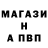 МАГАЗИ
Н
А ПВП